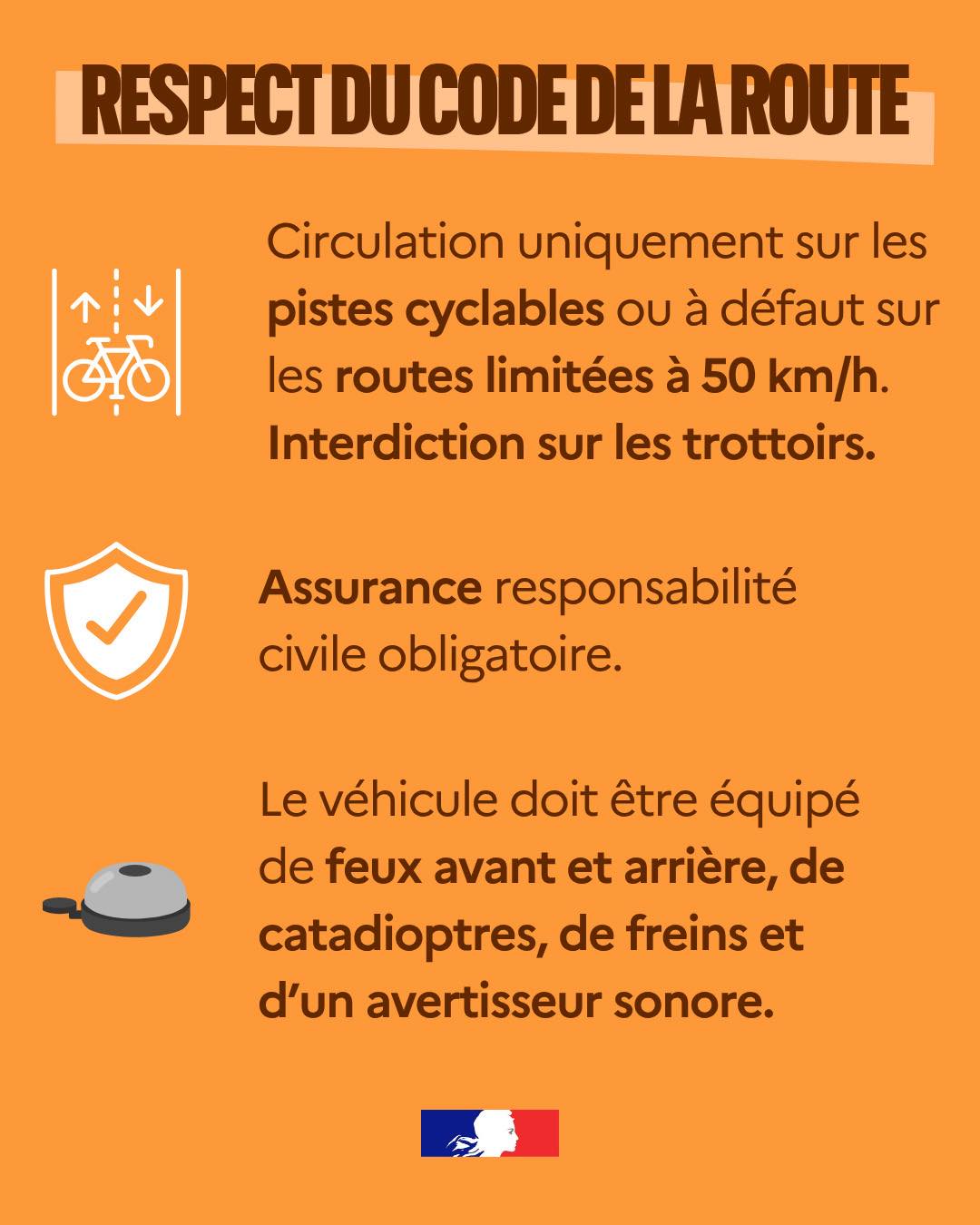 RESPECT DU CODE DE LA ROUTE

Circulation uniquement sur les pistes cyclables ou à défaut sur les routes limitées à 50 km/h. Interdiction sur les trottoirs.

Assurance responsabilité civile obligatoire.

Le véhicule doit être équipé de feux avant et arrière, de catadioptres, de freins et d'un avertisseur sonore.